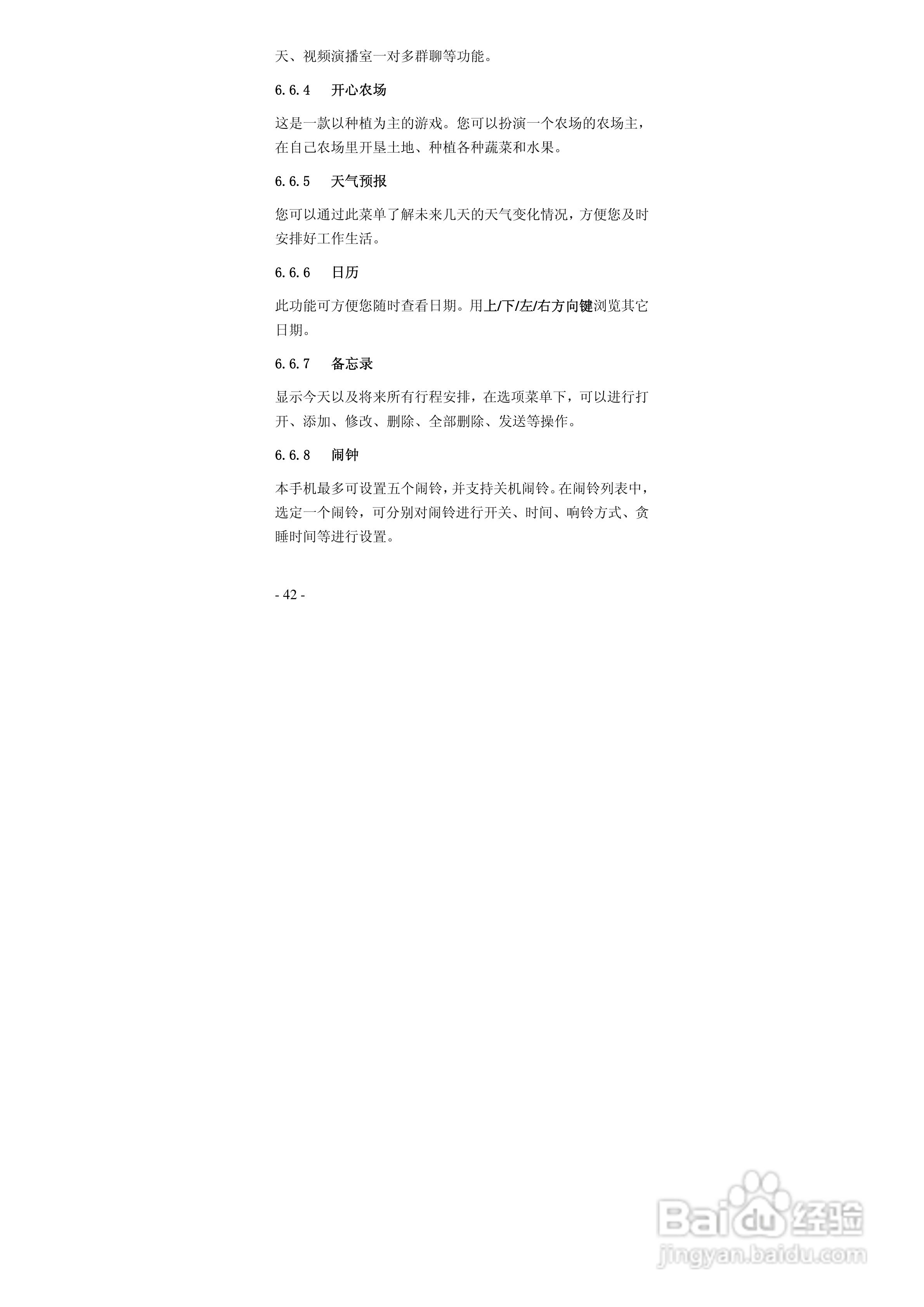 天、视频演播室一对多群聊等功能。

6.6.4 开心农场

这是一款以种植为主的游戏。您可以扮演一个农场的农场主，在自己农场里开垦土地、种植各种蔬菜和水果。

6.6.5 天气预报

您可以通过此菜单了解未来几天的天气变化情况，方便您及时安排好工作生活。

6.6.6 日历

此功能可方便您随时查看日期。用上/下/左/右方向键浏览其它日期。

6.6.7 备忘录

显示今天以及将来所有行程安排，在选项菜单下，可以进行打开、添加、修改、删除、全部删除、发送等操作。

6.6.8 闹钟

本手机最多可设置五个闹铃，并支持关机闹铃。在闹铃列表中，选定一个闹铃，可分别对闹铃进行开关、时间、响铃方式、贪睡时间等进行设置。

- 42 -

Baidu经验
jingyan.baidu.com